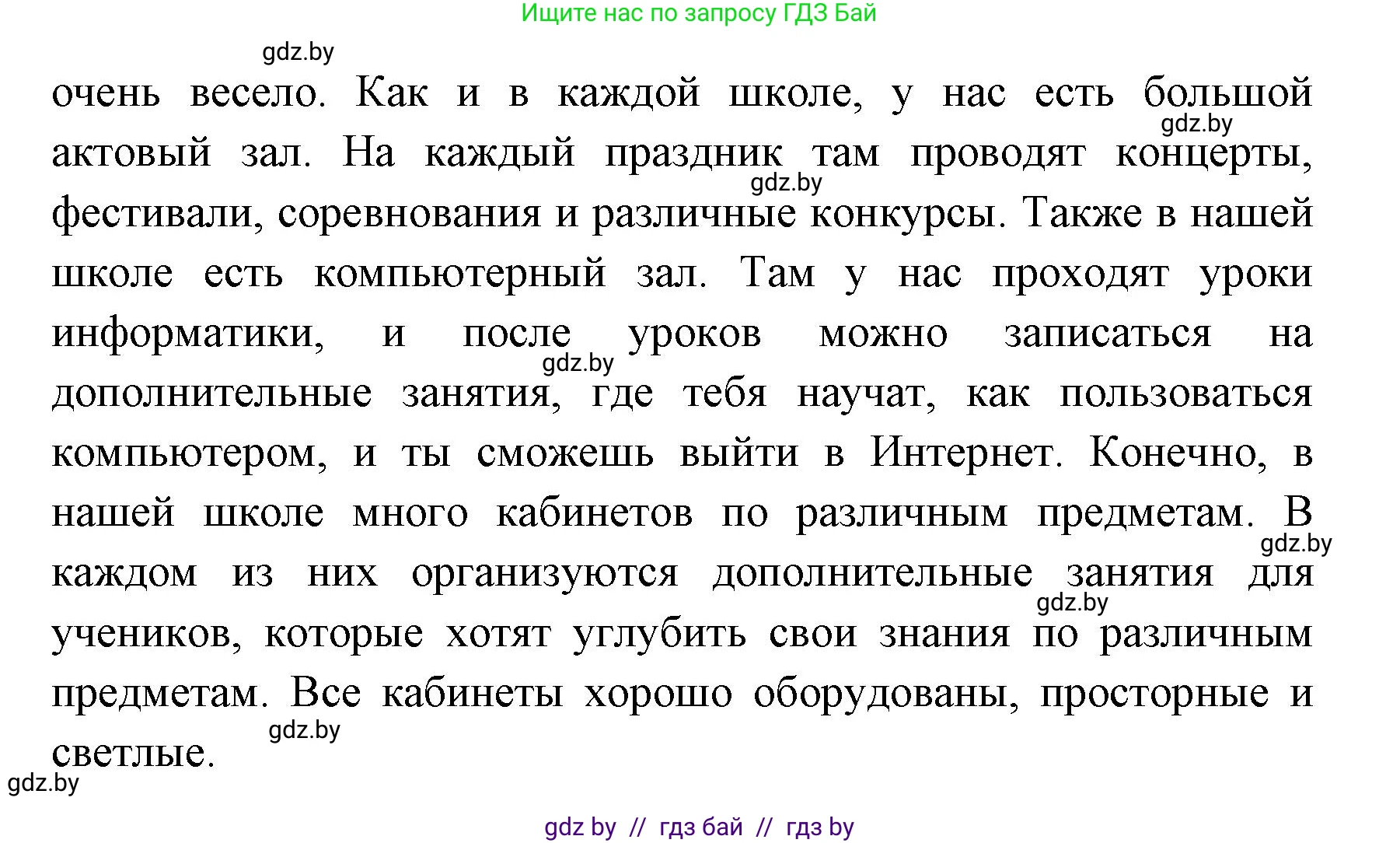 Ищите нас по запросу ГДЗ Бай

gdz.by

очень весело. Как и в каждой школе, у нас есть большой актовый зал. На каждый праздник там проводят концерты, фестивали, соревнования и различные конкурсы. Также в нашей школе есть компьютерный зал. Там у нас проходят уроки информатики, и после уроков можно записаться на дополнительные занятия, где тебя научат, как пользоваться компьютером, и ты сможешь выйти в Интернет. Конечно, в нашей школе много кабинетов по различным предметам. В каждом из них организуются дополнительные занятия для учеников, которые хотят углубить свои знания по различным предметам. Все кабинеты хорошо оборудованы, просторные и светлые.

gdz.by
gdz.by
gdz.by
gdz.by
gdz.by
gdz.by
gdz.by

gdz by // гдз бай // гдз by